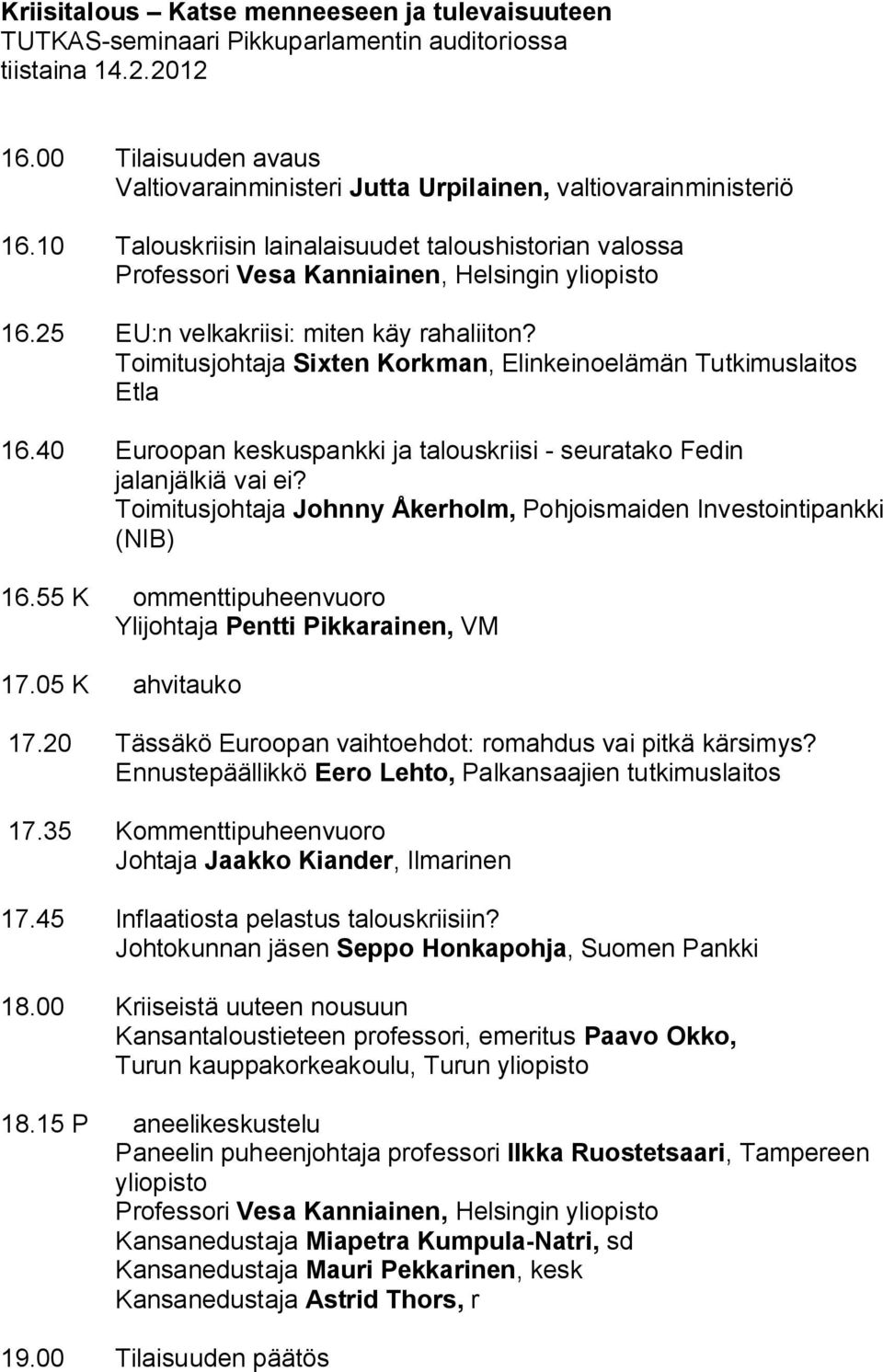 Kriisitalous – Katse menneeseen ja tulevaisuuteen
TUTKAS-seminaari Pikkuparlamentin auditoriossa
tiistaina 14.2.2012

16.00 Tilaisuuden avaus
Valtiovarainministeri Jutta Urpilainen, valtiovarainministeriö

16.10 Talouskriisin lainalaisuudet taloushistorian valossa
Professori Vesa Kanniainen, Helsingin yliopisto

16.25 EU:n velkakriisi: miten käy rahaliiton?
Toimitusjohtaja Sixten Korkman, Elinkeinoelämän Tutkimuslaitos Etla

16.40 Euroopan keskuspankki ja talouskriisi - seuratako Fedin jalanjälkiä vai ei?
Toimitusjohtaja Johnny Åkerholm, Pohjoismaiden Investointipankki (NIB)

16.55 K ommenttipuheenvuoro
Ylijohtaja Pentti Pikkarainen, VM

17.05 K ahvitauko

17.20 Tässäkö Euroopan vaihtoehdot: romahdus vai pitkä kärsimys?
Ennustepäällikkö Eero Lehto, Palkansaajien tutkimuslaitos

17.35 Kommenttipuheenvuoro
Johtaja Jaakko Kiander, Ilmarinen

17.45 Inflaatiosta pelastus talouskriisiin?
Johtokunnan jäsen Seppo Honkapohja, Suomen Pankki

18.00 Kriiseistä uuteen nousuun
Kansantaloustieteen professori, emeritus Paavo Okko, Turun kauppakorkeakoulu, Turun yliopisto

18.15 P aneelikeskustelu
Paneelin puheenjohtaja professori Ilkka Ruostetsaari, Tampereen yliopisto
Professori Vesa Kanniainen, Helsingin yliopisto
Kansanedustaja Miapetra Kumpula-Natri, sd
Kansanedustaja Mauri Pekkarinen, kesk
Kansanedustaja Astrid Thors, r

19.00 Tilaisuuden päätös